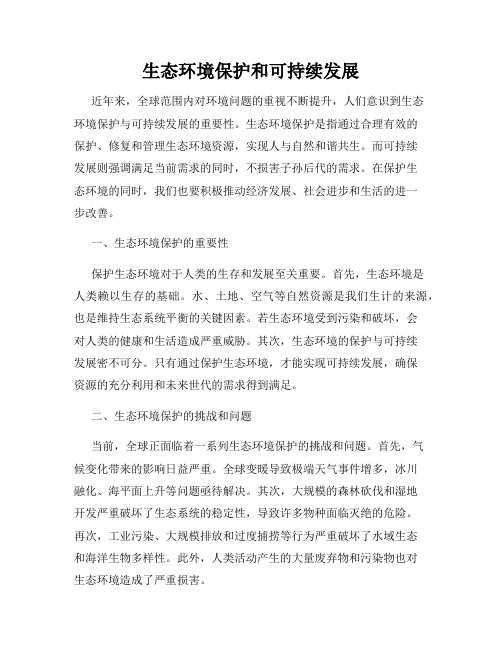 生态环境保护和可持续发展

近年来，全球范围内对环境问题的重视不断提升，人们意识到生态环境保护与可持续发展的重要性。生态环境保护是指通过合理有效的保护、修复和管理生态环境资源，实现人与自然和谐共生。而可持续发展则强调满足当前需求的同时，不损害子孙后代的需求。在保护生态环境的同时，我们也要积极推动经济发展、社会进步和生活的进一步改善。

一、生态环境保护的重要性

保护生态环境对于人类的生存和发展至关重要。首先，生态环境是人类赖以生存的基础。水、土地、空气等自然资源是我们生计的来源，也是维持生态系统平衡的关键因素。若生态环境受到污染和破坏，会对人类的健康和生活造成严重威胁。其次，生态环境的保护与可持续发展密不可分。只有通过保护生态环境，才能实现可持续发展，确保资源的充分利用和未来世代的需求得到满足。

二、生态环境保护的挑战和问题

当前，全球正面临着一系列生态环境保护的挑战和问题。首先，气候变化带来的影响日益严重。全球变暖导致极端天气事件增多，冰川融化、海平面上升等问题亟待解决。其次，大规模的森林砍伐和湿地开发严重破坏了生态系统的稳定性，导致许多物种面临灭绝的危险。再次，工业污染、大规模排放和过度捕捞等行为严重破坏了水域生态和海洋生物多样性。此外，人类活动产生的大量废弃物和污染物也对生态环境造成了严重损害。